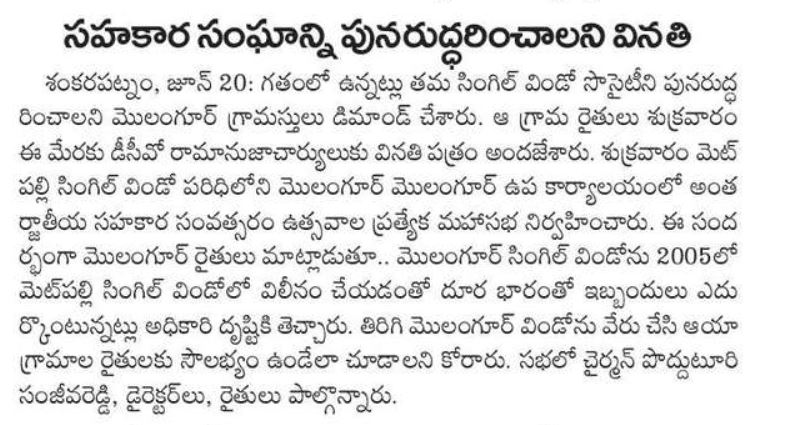 సహకార సంఘాన్ని పునరుద్ధరించాలని వినతి

శంకరపట్నం, జూన్ 20: గతంలో ఉన్నట్లు తమ సింగిల్ విండో సొసైటీని పునరుద్ధరించాలని మొలంగూర్ గ్రామస్తులు డిమాండ్ చేశారు. ఆ గ్రామ రైతులు శుక్రవారం ఈ మేరకు డీసీవో రామానుజాచార్యులుకు వినతి పత్రం అందజేశారు. శుక్రవారం మెట్‌పల్లి సింగిల్ విండో పరిధిలోని మొలంగూర్ మొలంగూర్ ఉప కార్యాలయంలో అంతర్జాతీయ సహకార సంవత్సరం ఉత్సవాల ప్రత్యేక మహాసభ నిర్వహించారు. ఈ సందర్భంగా మొలంగూర్ రైతులు మాట్లాడుతూ.. మొలంగూర్ సింగిల్ విండోను 2005లో మెట్‌పల్లి సింగిల్ విండోలో విలీనం చేయడంతో దూర భారంతో ఇబ్బందులు ఎదుర్కొంటున్నట్లు అధికారి దృష్టికి తెచ్చారు. తిరిగి మొలంగూర్ విండోను వేరు చేసి ఆయా గ్రామాల రైతులకు సౌలభ్యం ఉండేలా చూడాలని కోరారు. సభలో చైర్మన్ పొద్దుటూరి సంజీవరెడ్డి, డైరెక్టర్‌లు, రైతులు పాల్గొన్నారు.